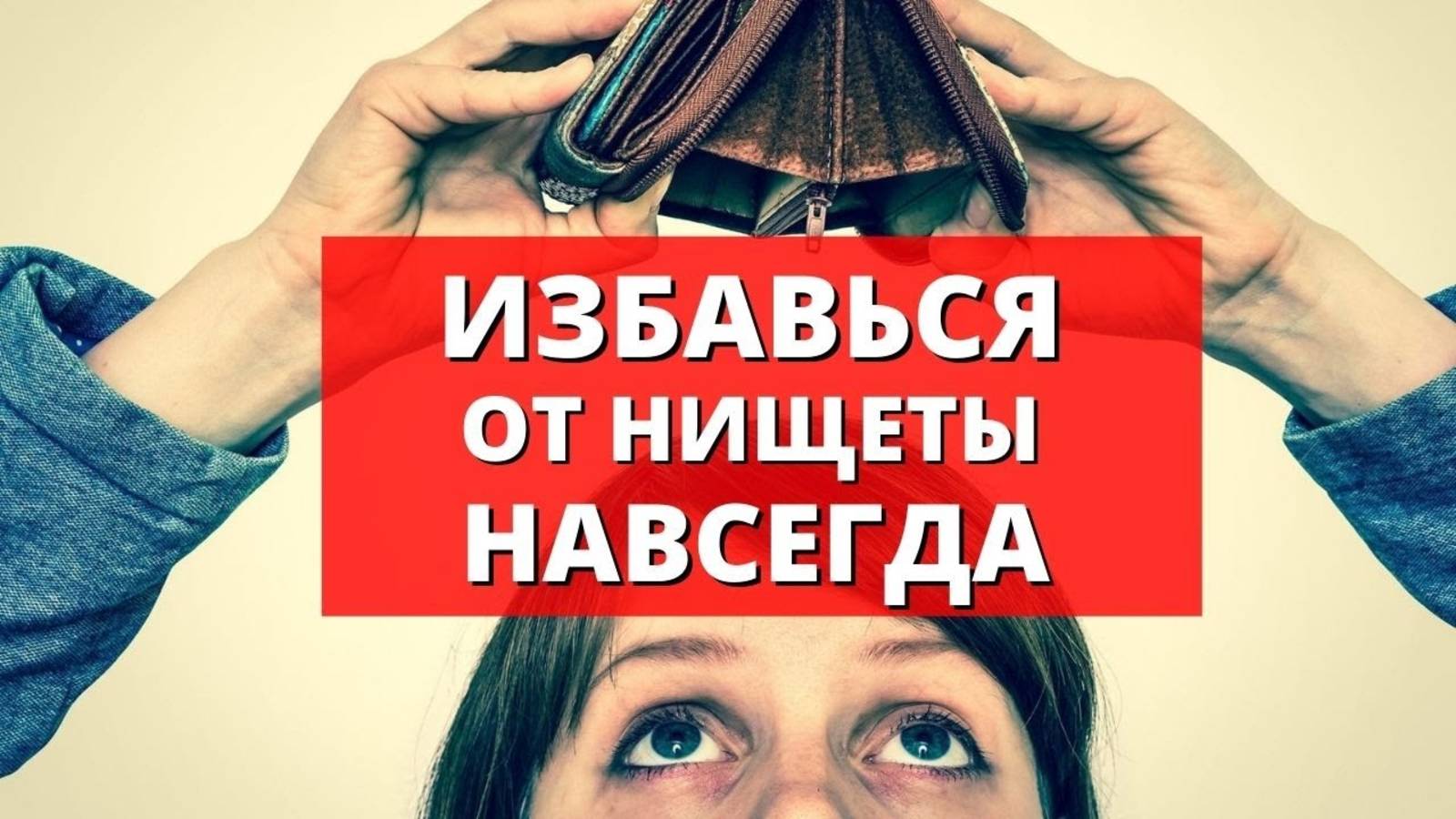 ИЗБАВЬСЯ
ОТ НИЩЕТЫ
НАВСЕГДА